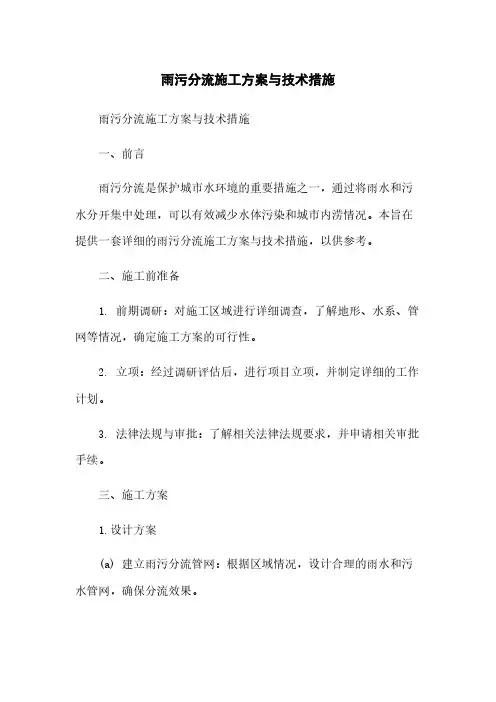 雨污分流施工方案与技术措施

雨污分流施工方案与技术措施

一、前言

雨污分流是保护城市水环境的重要措施之一，通过将雨水和污水分开集中处理，可以有效减少水体污染和城市内涝情况。本旨在提供一套详细的雨污分流施工方案与技术措施，以供参考。

二、施工前准备

1. 前期调研：对施工区域进行详细调查，了解地形、水系、管网等情况，确定施工方案的可行性。

2. 立项：经过调研评估后，进行项目立项，并制定详细的工作计划。

3. 法律法规与审批：了解相关法律法规要求，并申请相关审批手续。

三、施工方案

1. 设计方案

(a) 建立雨污分流管网：根据区域情况，设计合理的雨水和污水管网，确保分流效果。